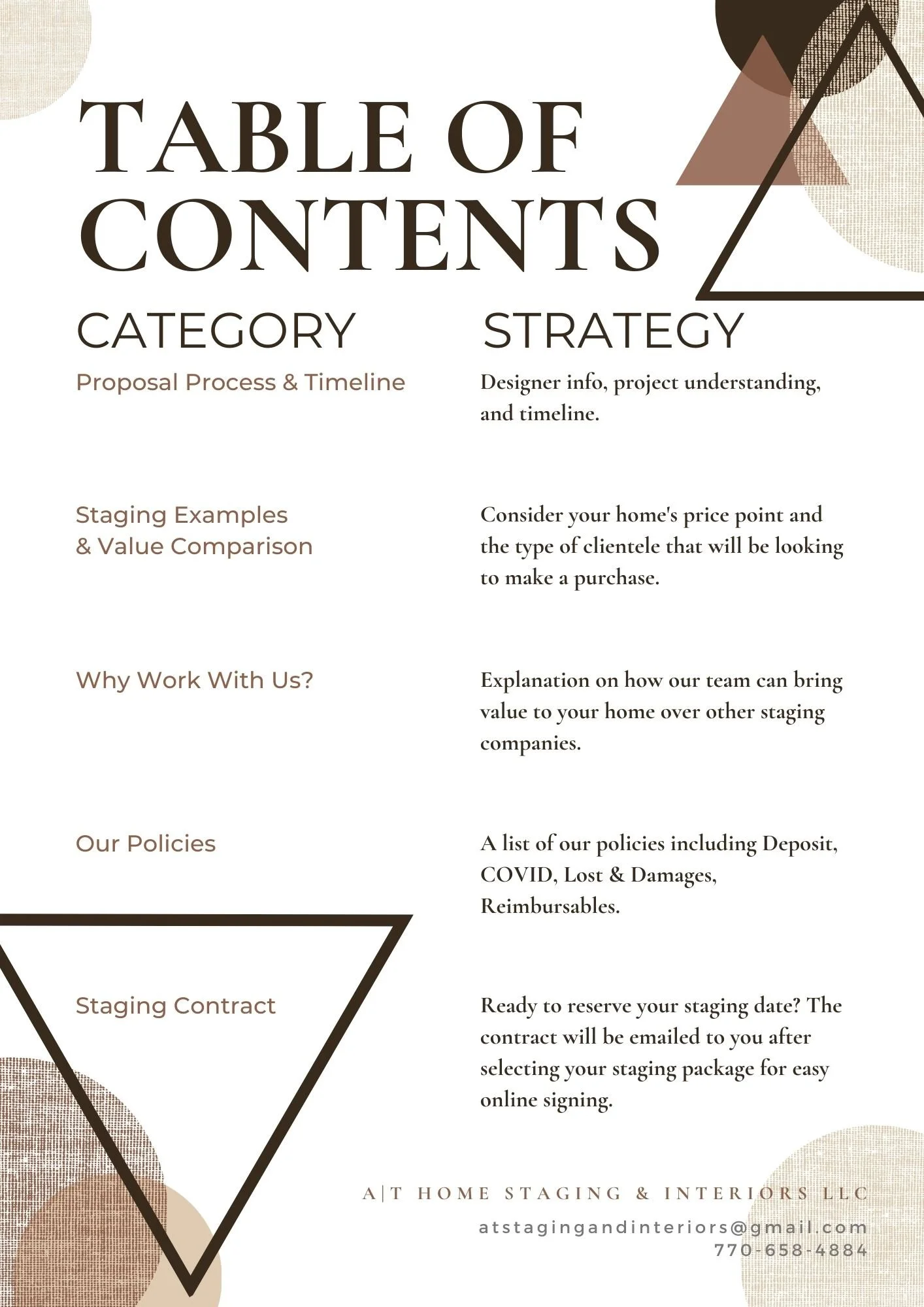 TABLE OF CONTENTS

| CATEGORY | STRATEGY |
|---|---|
| Proposal Process & Timeline | Designer info, project understanding, and timeline. |
| Staging Examples & Value Comparison | Consider your home's price point and the type of clientele that will be looking to make a purchase. |
| Why Work With Us? | Explanation on how our team can bring value to your home over other staging companies. |
| Our Policies | A list of our policies including Deposit, COVID, Lost & Damages, Reimbursables. |
| Staging Contract | Ready to reserve your staging date? The contract will be emailed to you after selecting your staging package for easy online signing. |

A|T HOME STAGING & INTERIORS LLC
atstagingandinteriors@gmail.com
770-658-4884